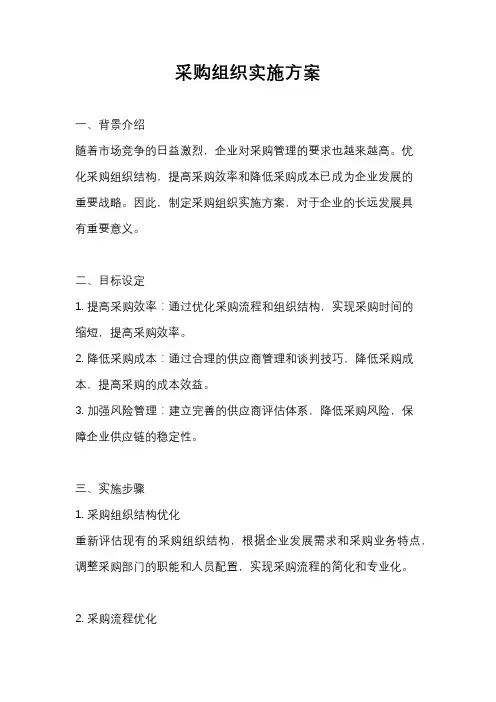 采购组织实施方案

一、背景介绍

随着市场竞争的日益激烈，企业对采购管理的要求也越来越高。优化采购组织结构，提高采购效率和降低采购成本已成为企业发展的重要战略。因此，制定采购组织实施方案，对于企业的长远发展具有重要意义。

二、目标设定

1. 提高采购效率：通过优化采购流程和组织结构，实现采购时间的缩短，提高采购效率。

2. 降低采购成本：通过合理的供应商管理和谈判技巧，降低采购成本，提高采购的成本效益。

3. 加强风险管理：建立完善的供应商评估体系，降低采购风险，保障企业供应链的稳定性。

三、实施步骤

1. 采购组织结构优化

重新评估现有的采购组织结构，根据企业发展需求和采购业务特点，调整采购部门的职能和人员配置，实现采购流程的简化和专业化。

2. 采购流程优化